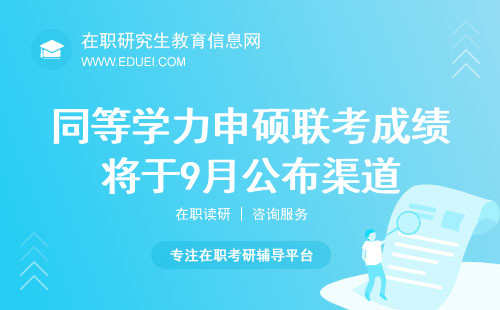 在职研究生教育信息网
WWW.EDUEI.COM

同等学力申硕联考成绩将于9月公布渠道

在职读研 | 咨询服务

专注在职考研辅导平台